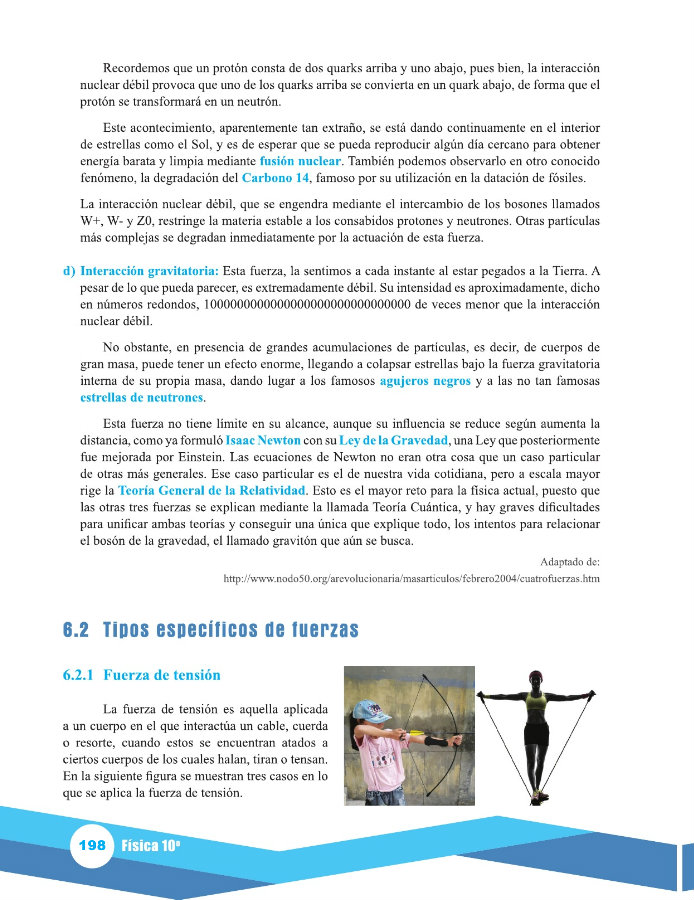 Recordemos que un protón consta de dos quarks arriba y uno abajo, pues bien, la interacción nuclear débil provoca que uno de los quarks arriba se convierta en un quark abajo, de forma que el protón se transformará en un neutrón.

Este acontecimiento, aparentemente tan extraño, se está dando continuamente en el interior de estrellas como el Sol, y es de esperar que se pueda reproducir algún día cercano para obtener energía barata y limpia mediante fusión nuclear. También podemos observarlo en otro conocido fenómeno, la degradación del Carbono 14, famoso por su utilización en la datación de fósiles.

La interacción nuclear débil, que se engendra mediante el intercambio de los bosones llamados W+, W- y Z0, restringe la materia estable a los consabidos protones y neutrones. Otras partículas más complejas se degradan inmediatamente por la actuación de esta fuerza.

d) Interacción gravitatoria: Esta fuerza, la sentimos a cada instante al estar pegados a la Tierra. A pesar de lo que pueda parecer, es extremadamente débil. Su intensidad es aproximadamente, dicho en números redondos, 10000000000000000000000000000000 de veces menor que la interacción nuclear débil.

No obstante, en presencia de grandes acumulaciones de partículas, es decir, de cuerpos de gran masa, puede tener un efecto enorme, llegando a colapsar estrellas bajo la fuerza gravitatoria interna de su propia masa, dando lugar a los famosos agujeros negros y a las no tan famosas estrellas de neutrones.

Esta fuerza no tiene límite en su alcance, aunque su influencia se reduce según aumenta la distancia, como ya formuló Isaac Newton con su Ley de la Gravedad, una Ley que posteriormente fue mejorada por Einstein. Las ecuaciones de Newton no eran otra cosa que un caso particular de otras más generales. Ese caso particular es el de nuestra vida cotidiana, pero a escala mayor rige la Teoría General de la Relatividad. Esto es el mayor reto para la física actual, puesto que las otras tres fuerzas se explican mediante la llamada Teoría Cuántica, y hay graves dificultades para unificar ambas teorías y conseguir una única que explique todo, los intentos para relacionar el bosón de la gravedad, el llamado gravitón que aún se busca.

Adaptado de:
http://www.nodo50.org/arevolucionaria/masarticulos/febrero2004/cuatrofuerzas.htm

6.2 Tipos específicos de fuerzas

6.2.1 Fuerza de tensión

La fuerza de tensión es aquella aplicada a un cuerpo en el que interactúa un cable, cuerda o resorte, cuando estos se encuentran atados a ciertos cuerpos de los cuales halan, tiran o tensan. En la siguiente figura se muestran tres casos en lo que se aplica la fuerza de tensión.

198 Física 10º